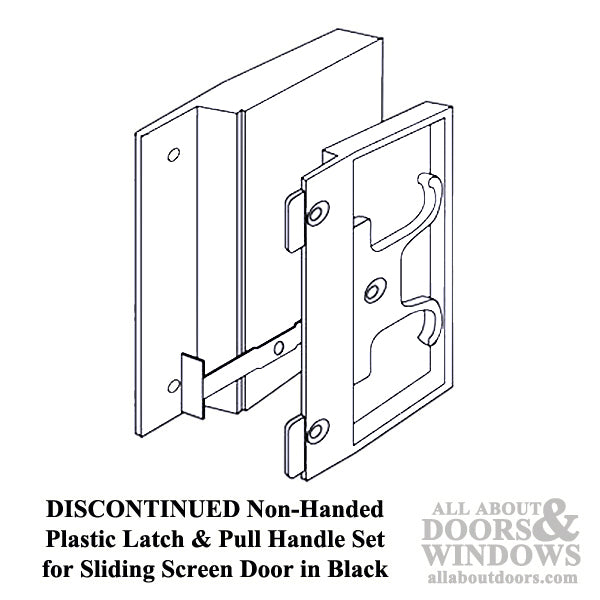 DISCONTINUED Non-Handed Plastic Latch & Pull Handle Set for Sliding Screen Door in Black

ALL ABOUT DOORS & WINDOWS
allaboutdoors.com